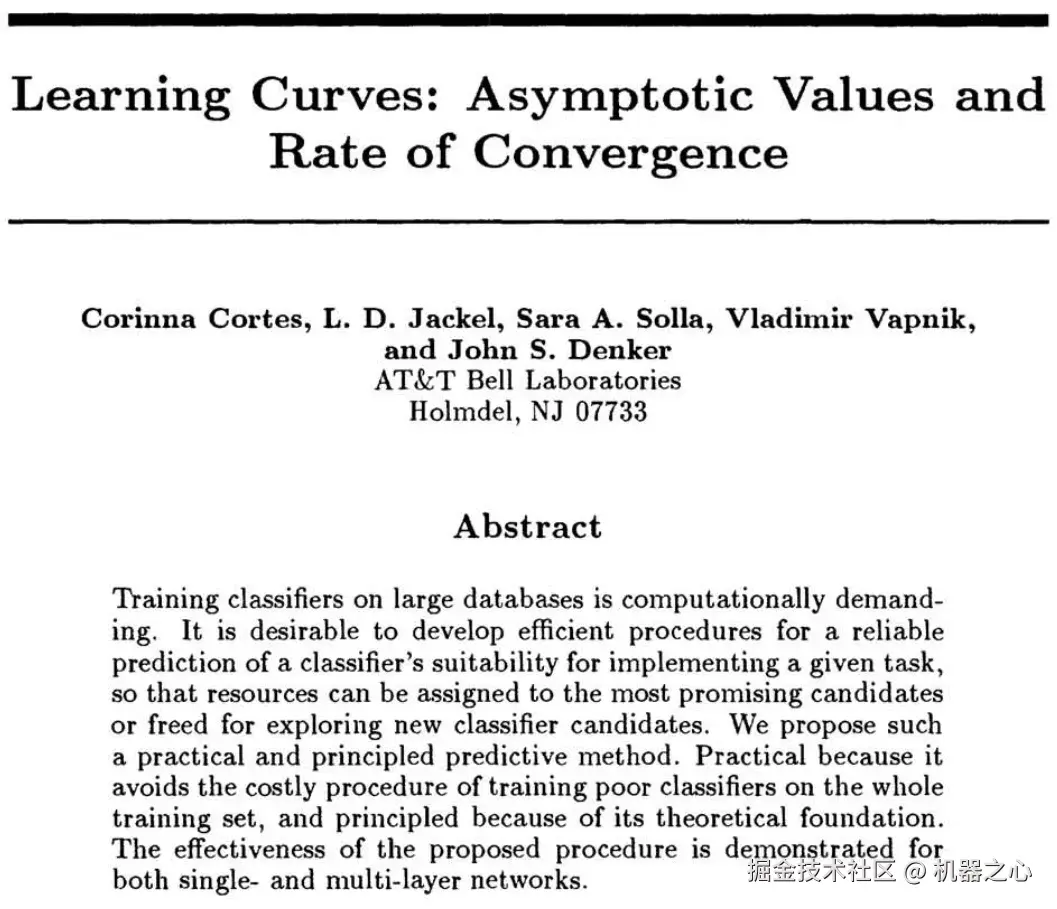 Learning Curves: Asymptotic Values and Rate of Convergence

Corinna Cortes, L. D. Jackel, Sara A. Solla, Vladimir Vapnik, and John S. Denker
AT&T Bell Laboratories
Holmdel, NJ 07733

Abstract

Training classifiers on large databases is computationally demanding. It is desirable to develop efficient procedures for a reliable prediction of a classifier's suitability for implementing a given task, so that resources can be assigned to the most promising candidates or freed for exploring new classifier candidates. We propose such a practical and principled predictive method. Practical because it avoids the costly procedure of training poor classifiers on the whole training set, and principled because of its theoretical foundation. The effectiveness of the proposed procedure is demonstrated for both single- and multi-layer networks.

掘金技术社区 @ 机器之心